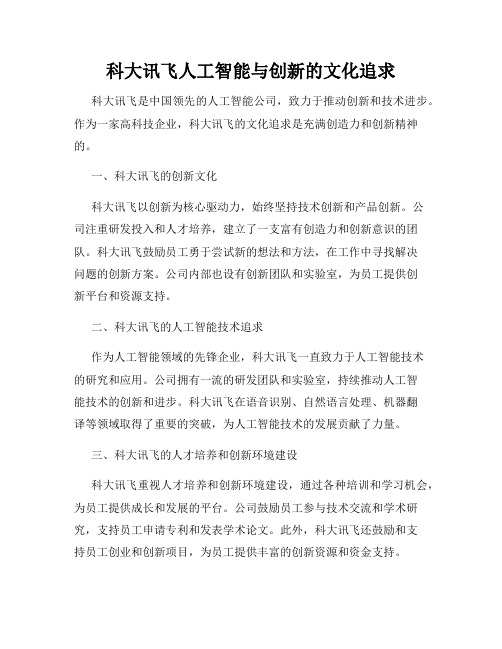 科大讯飞人工智能与创新的文化追求

科大讯飞是中国领先的人工智能公司，致力于推动创新和技术进步。作为一家高科技企业，科大讯飞的文化追求是充满创造力和创新精神的。

一、科大讯飞的创新文化

科大讯飞以创新为核心驱动力，始终坚持技术创新和产品创新。公司注重研发投入和人才培养，建立了一支富有创造力和创新意识的团队。科大讯飞鼓励员工勇于尝试新的想法和方法，在工作中寻找解决问题的创新方案。公司内部也设有创新团队和实验室，为员工提供创新平台和资源支持。

二、科大讯飞的人工智能技术追求

作为人工智能领域的先锋企业，科大讯飞一直致力于人工智能技术的研究和应用。公司拥有一流的研发团队和实验室，持续推动人工智能技术的创新和进步。科大讯飞在语音识别、自然语言处理、机器翻译等领域取得了重要的突破，为人工智能技术的发展贡献了力量。

三、科大讯飞的人才培养和创新环境建设

科大讯飞重视人才培养和创新环境建设，通过各种培训和学习机会，为员工提供成长和发展的平台。公司鼓励员工参与技术交流和学术研究，支持员工申请专利和发表学术论文。此外，科大讯飞还鼓励和支持员工创业和创新项目，为员工提供丰富的创新资源和资金支持。